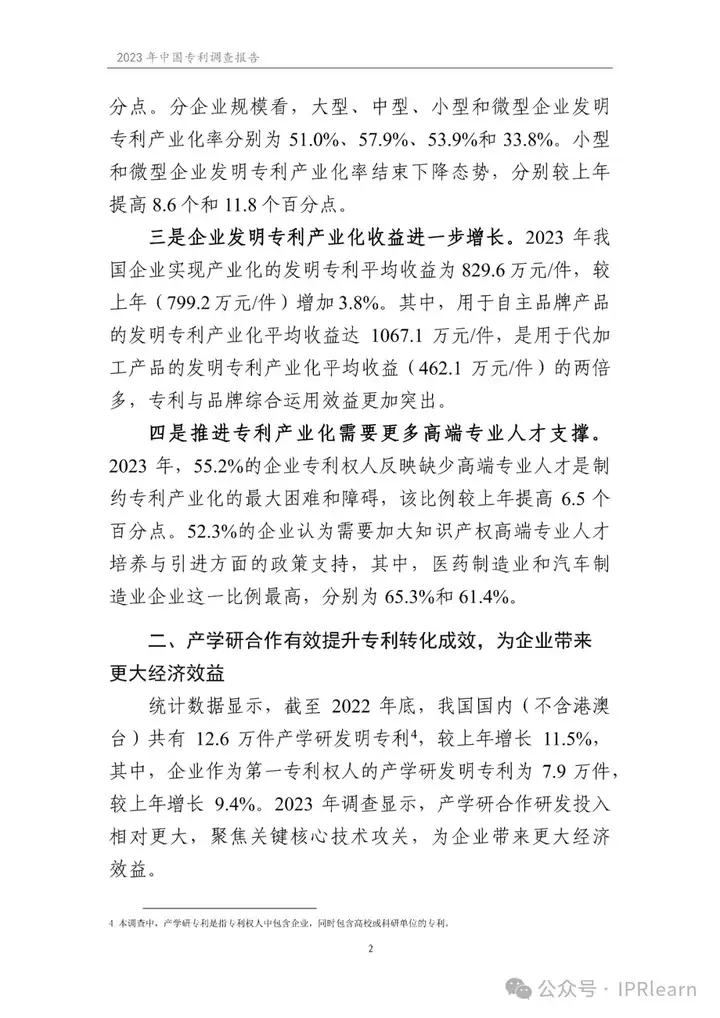 2023 年中国专利调查报告

分点。分企业规模看，大型、中型、小型和微型企业发明专利产业化率分别为 51.0%、57.9%、53.9%和 33.8%。小型和微型企业发明专利产业化率结束下降态势，分别较上年提高 8.6 个和 11.8 个百分点。

三是企业发明专利产业化收益进一步增长。2023 年我国企业实现产业化的发明专利平均收益为 829.6 万元/件，较上年（799.2 万元/件）增加 3.8%。其中，用于自主品牌产品的发明专利产业化平均收益达 1067.1 万元/件，是用于代加工产品的发明专利产业化平均收益（462.1 万元/件）的两倍多，专利与品牌综合运用效益更加突出。

四是推进专利产业化需要更多高端专业人才支撑。2023 年，55.2%的企业专利权人反映缺少高端专业人才是制约专利产业化的最大困难和障碍，该比例较上年提高 6.5 个百分点。52.3%的企业认为需要加大知识产权高端专业人才培养与引进方面的政策支持，其中，医药制造业和汽车制造业企业这一比例最高，分别为 65.3%和 61.4%。

二、产学研合作有效提升专利转化成效，为企业带来更大经济效益

统计数据显示，截至 2022 年底，我国国内（不含港澳台）共有 12.6 万件产学研发明专利$^4$，较上年增长 11.5%，其中，企业作为第一专利权人的产学研发明专利为 7.9 万件，较上年增长 9.4%。2023 年调查显示，产学研合作研发投入相对更大，聚焦关键核心技术攻关，为企业带来更大经济效益。

4 本调查中，产学研专利是指专利权人中包含企业，同时包含高校或科研单位的专利。

2

公众号 · IPRlearn